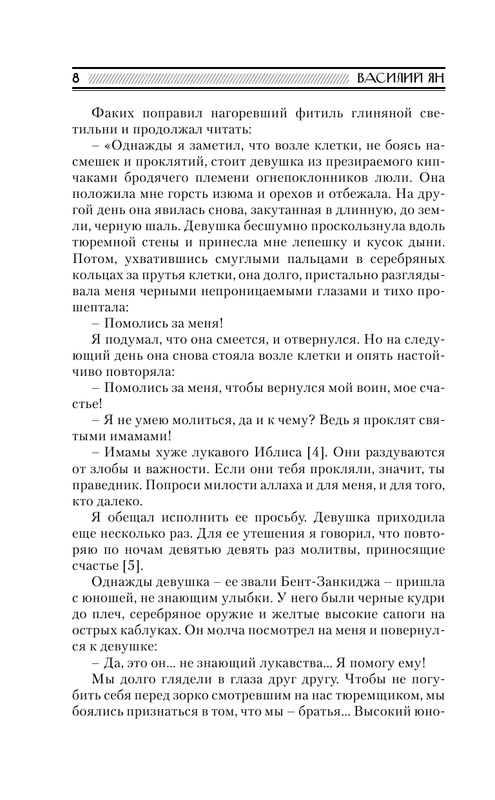 8 ВАСИЛИЙ ЯН

Факих поправил нагоревший фитиль глиняной светильни и продолжал читать:

– «Однажды я заметил, что возле клетки, не боясь насмешек и проклятий, стоит девушка из презираемого кипчаками бродячего племени огнепоклонников люли. Она положила мне горсть изюма и орехов и отбежала. На другой день она явилась снова, закутанная в длинную, до земли, черную шаль. Девушка бесшумно проскользнула вдоль тюремной стены и принесла мне лепешку и кусок дыни. Потом, ухватившись смуглыми пальцами в серебряных кольцах за прутья клетки, она долго, пристально разглядывала меня черными непроницаемыми глазами и тихо прошептала:

– Помолись за меня!

Я подумал, что она смеется, и отвернулся. Но на следующий день она снова стояла возле клетки и опять настойчиво повторяла:

– Помолись за меня, чтобы вернулся мой воин, мое счастье!

– Я не умею молиться, да и к чему? Ведь я проклят святыми имамами!

– Имамы хуже лукавого Иблиса [4]. Они раздуваются от злобы и важности. Если они тебя прокляли, значит, ты праведник. Попроси милости аллаха и для меня, и для того, кто далеко.

Я обещал исполнить ее просьбу. Девушка приходила еще несколько раз. Для ее утешения я говорил, что повторяю по ночам девятью девять раз молитвы, приносящие счастье [5].

Однажды девушка – ее звали Бент-Занкиджа – пришла с юношей, не знающим улыбки. У него были черные кудри до плеч, серебряное оружие и желтые высокие сапоги на острых каблуках. Он молча посмотрел на меня и повернулся к девушке:

– Да, это он... не знающий лукавства... Я помогу ему!

Мы долго глядели в глаза друг другу. Чтобы не погубить себя перед зорко смотревшим на нас тюремщиком, мы боялись признаться в том, что мы – братья... Высокий юно-